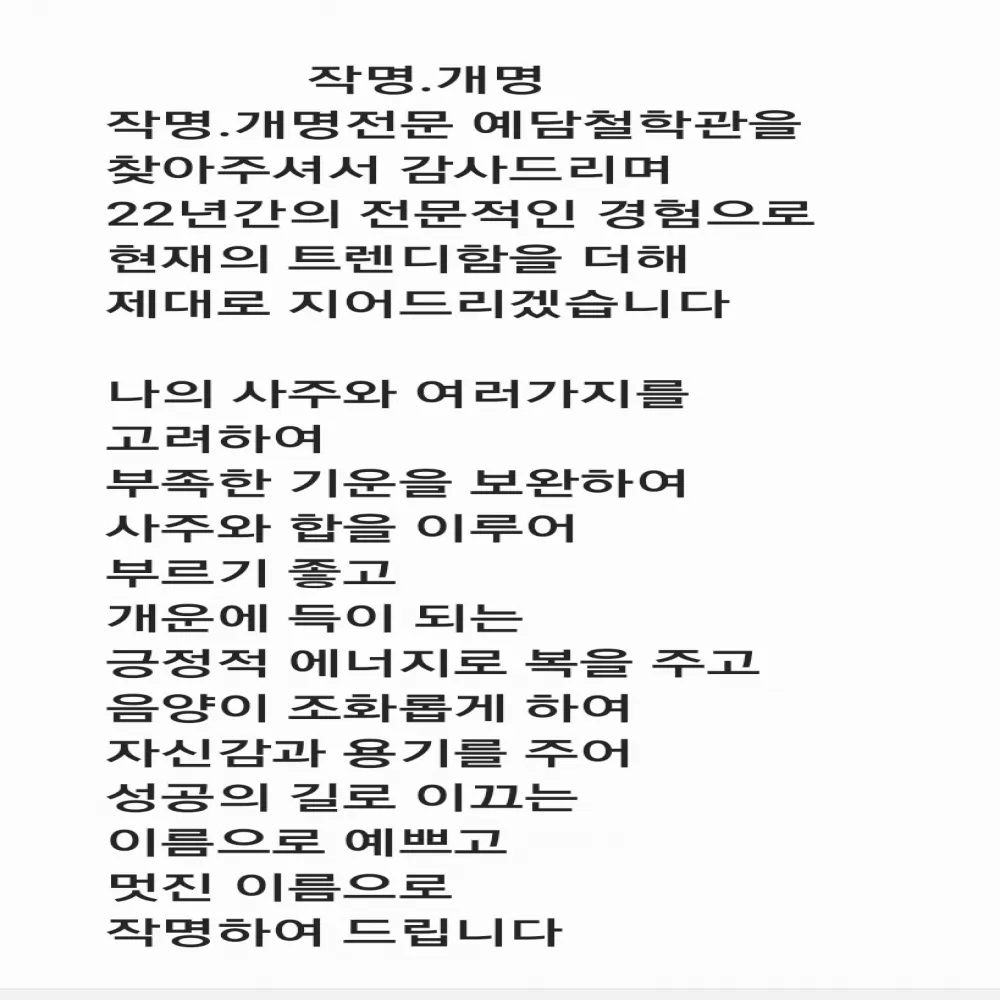 작명.개명

작명.개명전문 예담철학관을
찾아주셔서 감사드리며
22년간의 전문적인 경험으로
현재의 트렌디함을 더해
제대로 지어드리겠습니다

나의 사주와 여러가지를
고려하여
부족한 기운을 보완하여
사주와 합을 이루어
부르기 좋고
개운에 득이 되는
긍정적 에너지로 복을 주고
음양이 조화롭게 하여
자신감과 용기를 주어
성공의 길로 이끄는
이름으로 예쁘고
멋진 이름으로
작명하여 드립니다